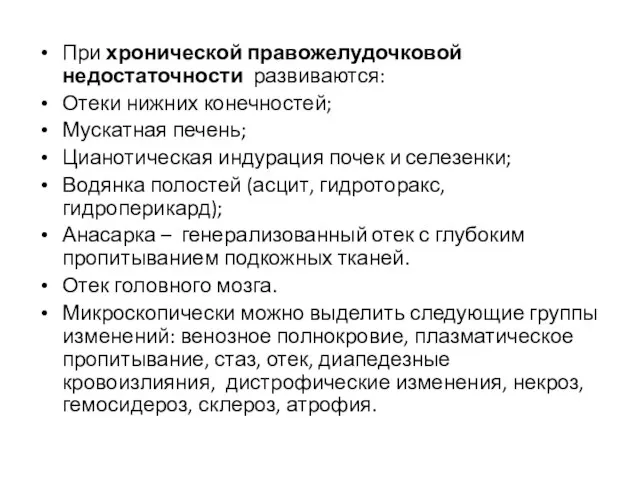 • При хронической правожелудочковой недостаточности развиваются:
• Отеки нижних конечностей;
• Мускатная печень;
• Цианотическая индурация почек и селезенки;
• Водянка полостей (асцит, гидроторакс, гидроперикард);
• Анасарка – генерализованный отек с глубоким пропитыванием подкожных тканей.
• Отек головного мозга.
• Микроскопически можно выделить следующие группы изменений: венозное полнокровие, плазматическое пропитывание, стаз, отек, диапедезные кровоизлияния, дистрофические изменения, некроз, гемосидероз, склероз, атрофия.